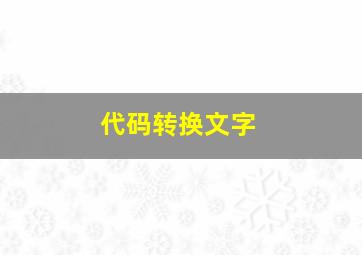 代码转换文字